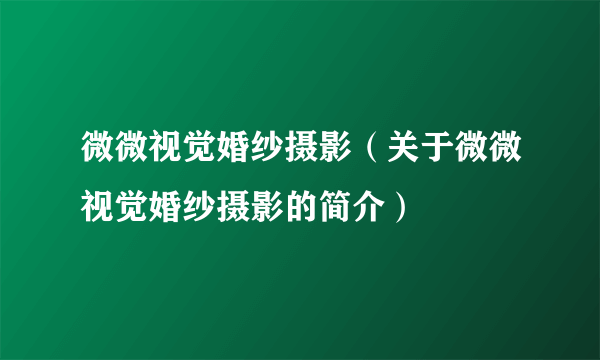 微微视觉婚纱摄影（关于微微视觉婚纱摄影的简介）